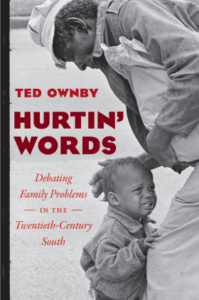 TED OWNBY

HURTIN' WORDS

Debating Family Problems — IN THE — Twentieth-Century South